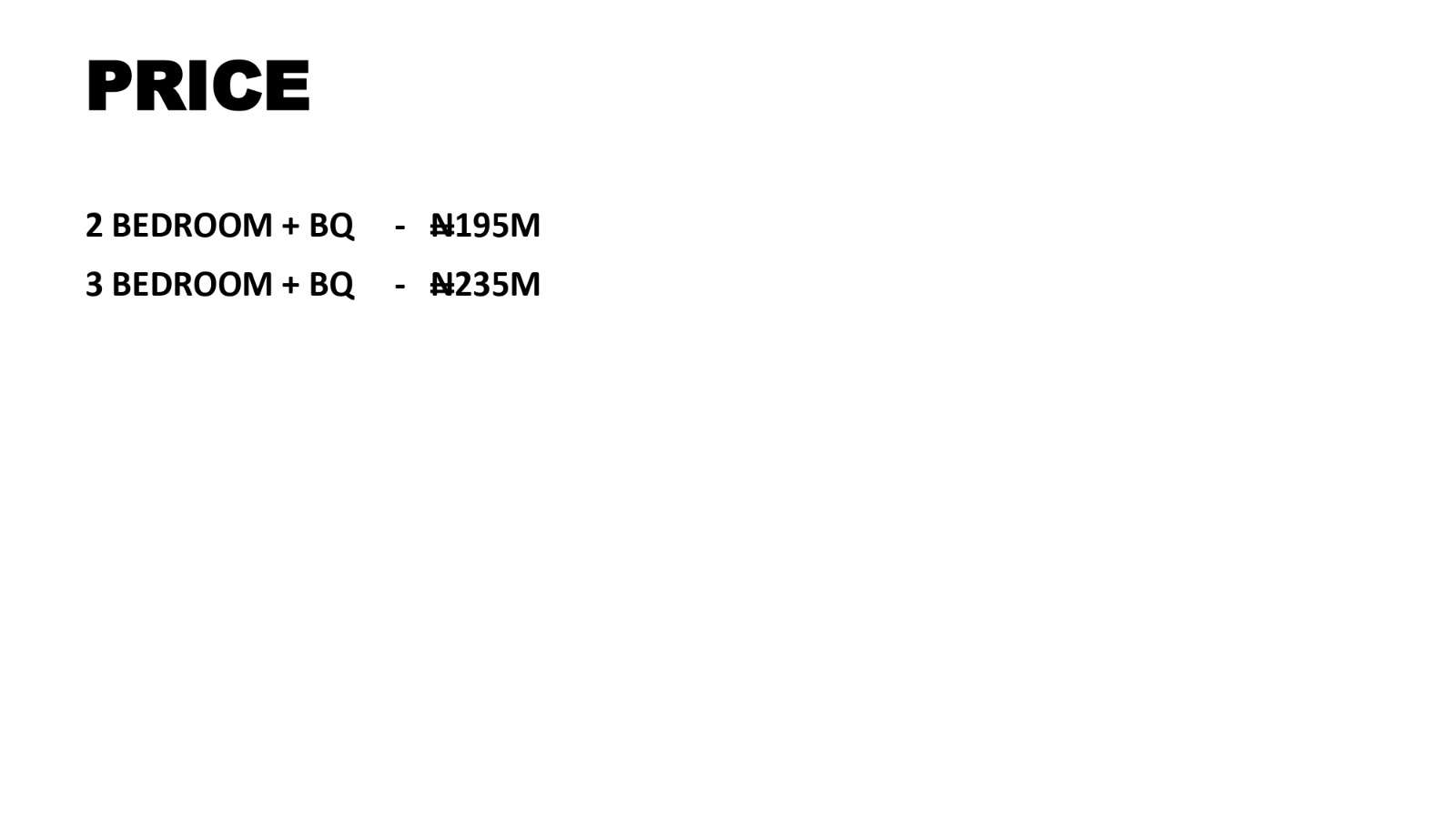 PRICE

2 BEDROOM + BQ - ₦195M
3 BEDROOM + BQ - ₦235M